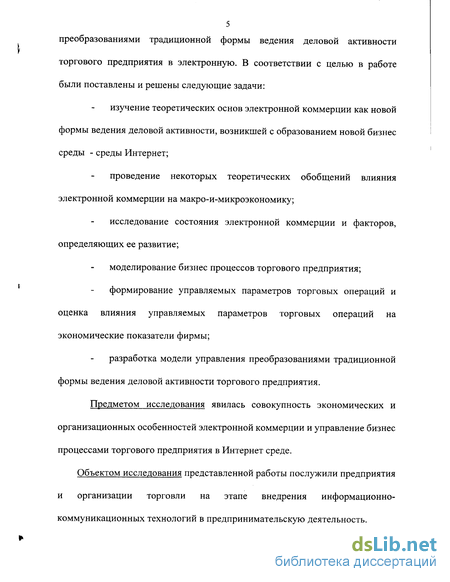 5

преобразованиями традиционной формы ведения деловой активности торгового предприятия в электронную. В соответствии с целью в работе были поставлены и решены следующие задачи:

- изучение теоретических основ электронной коммерции как новой формы ведения деловой активности, возникшей с образованием новой бизнес среды - среды Интернет;

- проведение некоторых теоретических обобщений влияния электронной коммерции на макро-и-микроэкономику;

- исследование состояния электронной коммерции и факторов, определяющих ее развитие;

- моделирование бизнес процессов торгового предприятия;

- формирование управляемых параметров торговых операций и оценка влияния управляемых параметров торговых операций на экономические показатели фирмы;

- разработка модели управления преобразованиями традиционной формы ведения деловой активности торгового предприятия.

Предметом исследования явилась совокупность экономических и организационных особенностей электронной коммерции и управление бизнес процессами торгового предприятия в Интернет среде.

Объектом исследования представленной работы послужили предприятия и организации торговли на этапе внедрения информационно-коммуникационных технологий в предпринимательскую деятельность.

dsLib.net
библиотека диссертаций